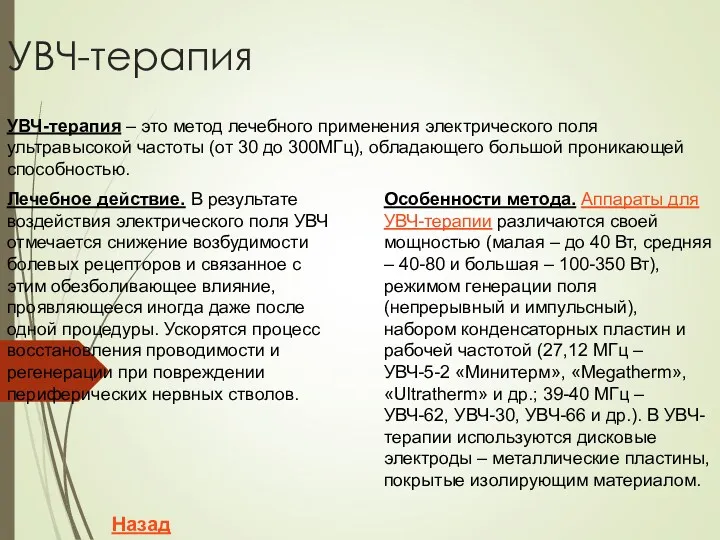 УВЧ-терапия

УВЧ-терапия – это метод лечебного применения электрического поля ультравысокой частоты (от 30 до 300МГц), обладающего большой проникающей способностью.

Лечебное действие. В результате воздействия электрического поля УВЧ отмечается снижение возбудимости болевых рецепторов и связанное с этим обезболивающее влияние, проявляющееся иногда даже после одной процедуры. Ускорятся процесс восстановления проводимости и регенерации при повреждении периферических нервных стволов.

Особенности метода. Аппараты для УВЧ-терапии различаются своей мощностью (малая – до 40 Вт, средняя – 40-80 и большая – 100-350 Вт), режимом генерации поля (непрерывный и импульсный), набором конденсаторных пластин и рабочей частотой (27,12 МГц – УВЧ-5-2 «Минитерм», «Megatherm», «Ultratherm» и др.; 39-40 МГц – УВЧ-62, УВЧ-30, УВЧ-66 и др.). В УВЧ-терапии используются дисковые электроды – металлические пластины, покрытые изолирующим материалом.

Назад